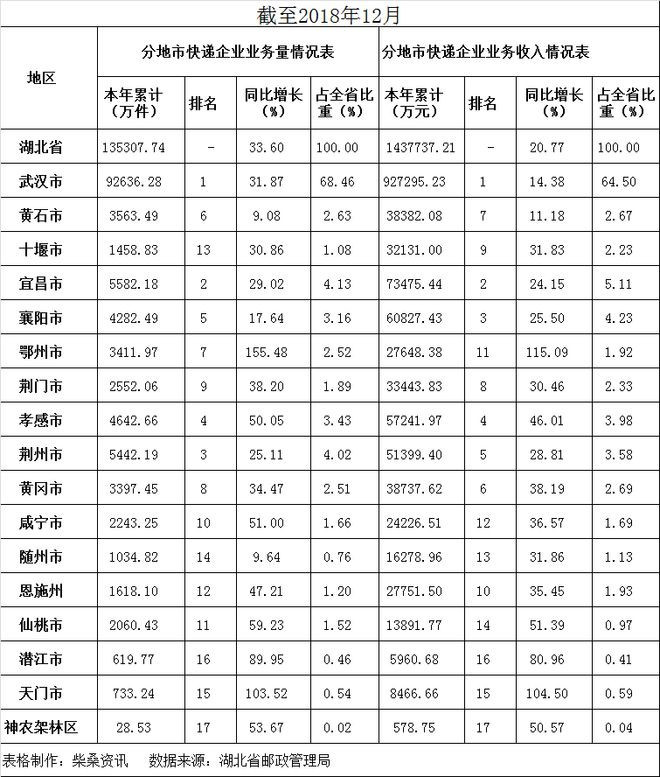 截至2018年12月

| 地区 | 分地市快递企业业务量情况表 | | | | 分地市快递企业业务收入情况表 | | | |
|---|---|---|---|---|---|---|---|---|
| | 本年累计（万件） | 排名 | 同比增长（%） | 占全省比重（%） | 本年累计（万元） | 排名 | 同比增长（%） | 占全省比重（%） |
| 湖北省 | 135307.74 | - | 33.60 | 100.00 | 1437737.21 | - | 20.77 | 100.00 |
| 武汉市 | 92636.28 | 1 | 31.87 | 68.46 | 927295.23 | 1 | 14.38 | 64.50 |
| 黄石市 | 3563.49 | 6 | 9.08 | 2.63 | 38382.08 | 7 | 11.18 | 2.67 |
| 十堰市 | 1458.83 | 13 | 30.86 | 1.08 | 32131.00 | 9 | 31.83 | 2.23 |
| 宜昌市 | 5582.18 | 2 | 29.02 | 4.13 | 73475.44 | 2 | 24.15 | 5.11 |
| 襄阳市 | 4282.49 | 5 | 17.64 | 3.16 | 60827.43 | 3 | 25.50 | 4.23 |
| 鄂州市 | 3411.97 | 7 | 155.48 | 2.52 | 27648.38 | 11 | 115.09 | 1.92 |
| 荆门市 | 2552.06 | 9 | 38.20 | 1.89 | 33443.83 | 8 | 30.46 | 2.33 |
| 孝感市 | 4642.66 | 4 | 50.05 | 3.43 | 57241.97 | 4 | 46.01 | 3.98 |
| 荆州市 | 5442.19 | 3 | 25.11 | 4.02 | 51399.40 | 5 | 28.81 | 3.58 |
| 黄冈市 | 3397.45 | 8 | 34.47 | 2.51 | 38737.62 | 6 | 38.19 | 2.69 |
| 咸宁市 | 2243.25 | 10 | 51.00 | 1.66 | 24226.51 | 12 | 36.57 | 1.69 |
| 随州市 | 1034.82 | 14 | 9.64 | 0.76 | 16278.96 | 13 | 31.86 | 1.13 |
| 恩施州 | 1618.10 | 12 | 47.21 | 1.20 | 27751.50 | 10 | 35.45 | 1.93 |
| 仙桃市 | 2060.43 | 11 | 59.23 | 1.52 | 13891.77 | 14 | 51.39 | 0.97 |
| 潜江市 | 619.77 | 16 | 89.95 | 0.46 | 5960.68 | 16 | 80.96 | 0.41 |
| 天门市 | 733.24 | 15 | 103.52 | 0.54 | 8466.66 | 15 | 104.50 | 0.59 |
| 神农架林区 | 28.53 | 17 | 53.67 | 0.02 | 578.75 | 17 | 50.57 | 0.04 |

表格制作：柴桑资讯　数据来源：湖北省邮政管理局